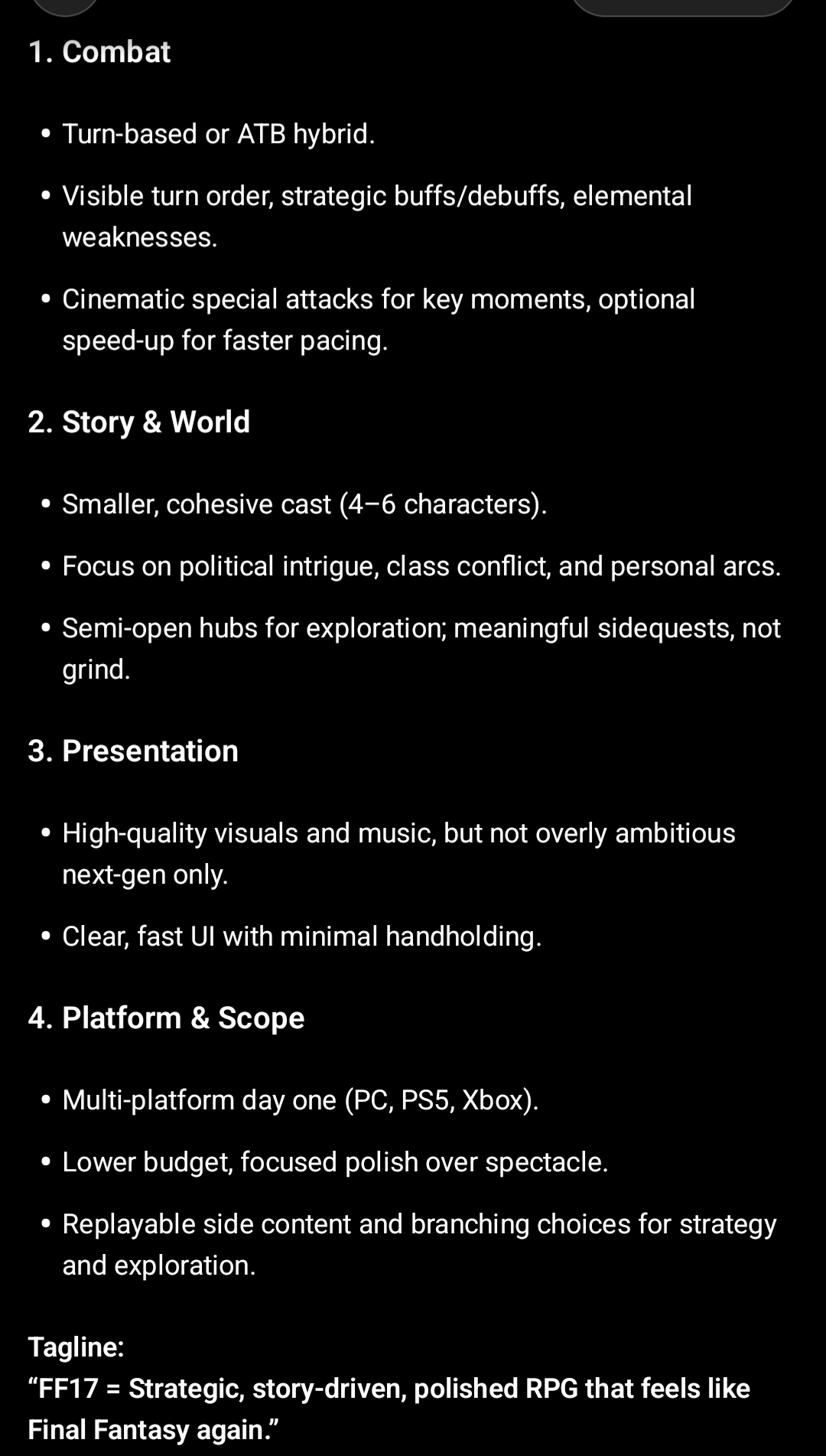 1. Combat

• Turn-based or ATB hybrid.

• Visible turn order, strategic buffs/debuffs, elemental weaknesses.

• Cinematic special attacks for key moments, optional speed-up for faster pacing.

2. Story & World

• Smaller, cohesive cast (4–6 characters).

• Focus on political intrigue, class conflict, and personal arcs.

• Semi-open hubs for exploration; meaningful sidequests, not grind.

3. Presentation

• High-quality visuals and music, but not overly ambitious next-gen only.

• Clear, fast UI with minimal handholding.

4. Platform & Scope

• Multi-platform day one (PC, PS5, Xbox).

• Lower budget, focused polish over spectacle.

• Replayable side content and branching choices for strategy and exploration.

Tagline:
“FF17 = Strategic, story-driven, polished RPG that feels like Final Fantasy again.”